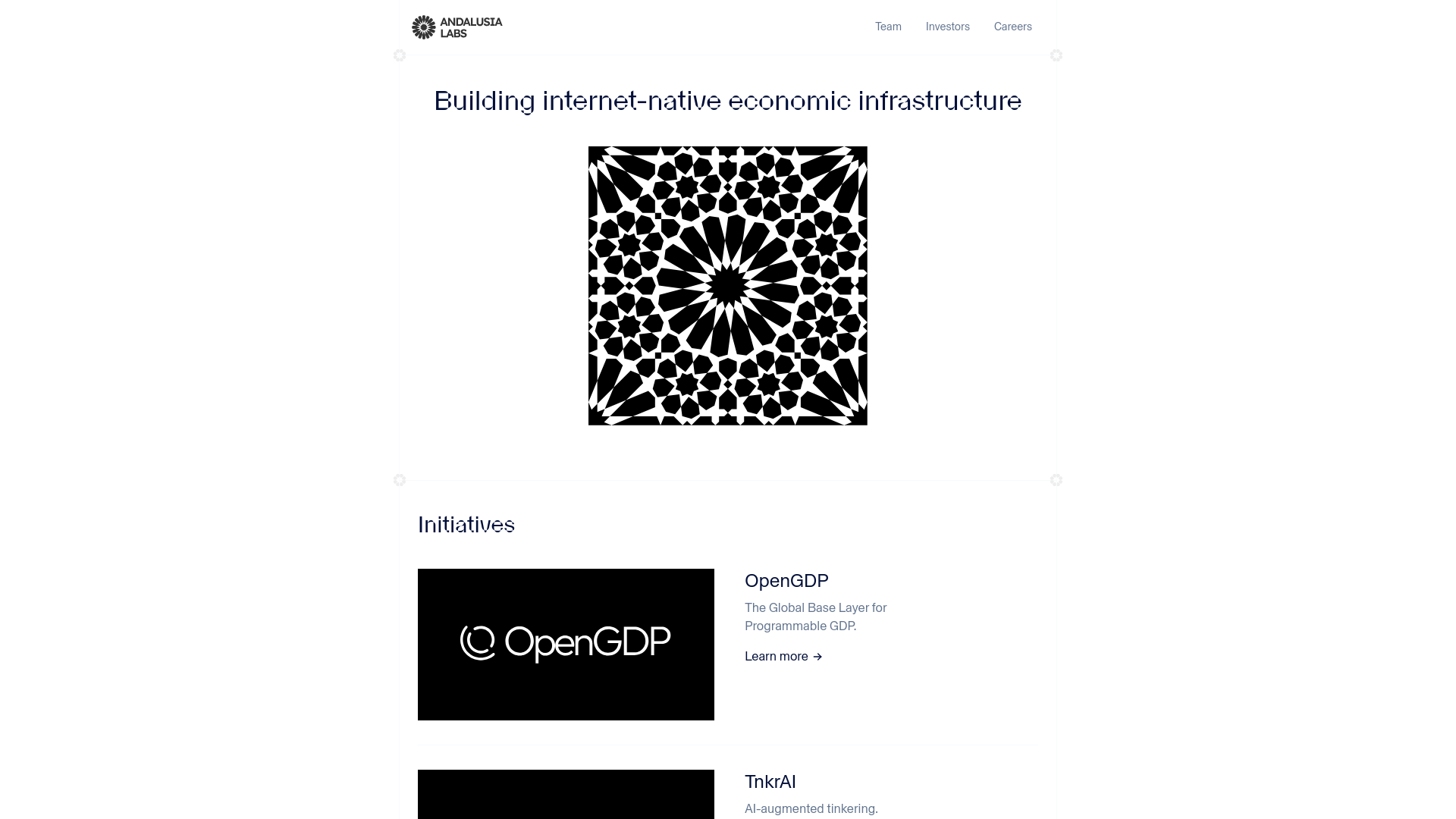 ANDALUSIA LABS

Team Investors Careers

Building internet-native economic infrastructure

Initiatives

OpenGDP

OpenGDP

The Global Base Layer for Programmable GDP.

Learn more →

TnkrAI

AI-augmented tinkering.